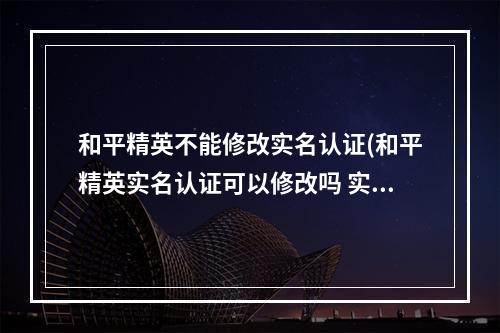 和平精英不能修改实名认证(和平精英实名认证可以修改吗 实...